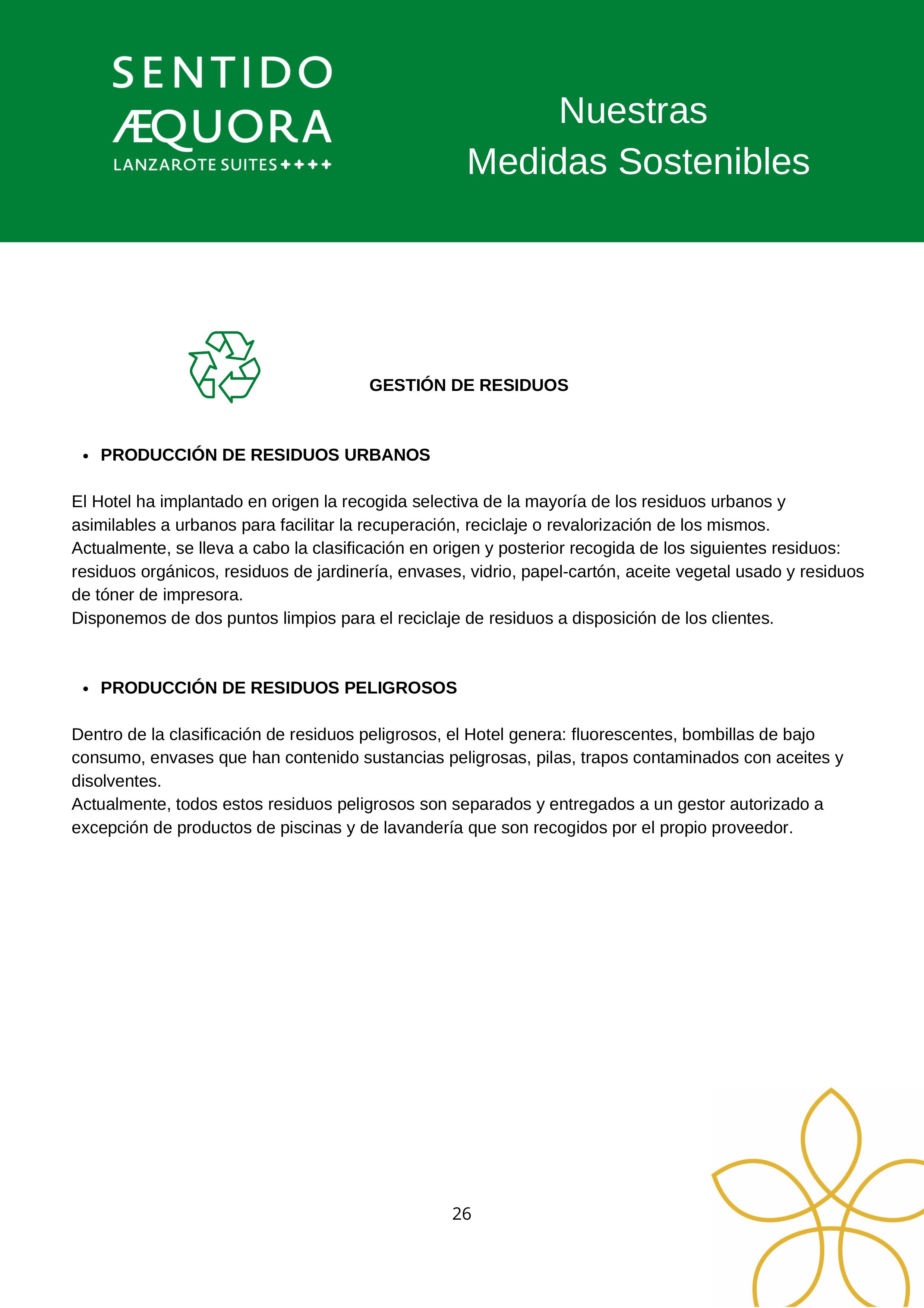 SENTIDO
ÆQUORA
LANZAROTE SUITES ✦✦✦✦

Nuestras
Medidas Sostenibles

GESTIÓN DE RESIDUOS

• PRODUCCIÓN DE RESIDUOS URBANOS

El Hotel ha implantado en origen la recogida selectiva de la mayoría de los residuos urbanos y asimilables a urbanos para facilitar la recuperación, reciclaje o revalorización de los mismos.
Actualmente, se lleva a cabo la clasificación en origen y posterior recogida de los siguientes residuos: residuos orgánicos, residuos de jardinería, envases, vidrio, papel-cartón, aceite vegetal usado y residuos de tóner de impresora.
Disponemos de dos puntos limpios para el reciclaje de residuos a disposición de los clientes.

• PRODUCCIÓN DE RESIDUOS PELIGROSOS

Dentro de la clasificación de residuos peligrosos, el Hotel genera: fluorescentes, bombillas de bajo consumo, envases que han contenido sustancias peligrosas, pilas, trapos contaminados con aceites y disolventes.
Actualmente, todos estos residuos peligrosos son separados y entregados a un gestor autorizado a excepción de productos de piscinas y de lavandería que son recogidos por el propio proveedor.

26